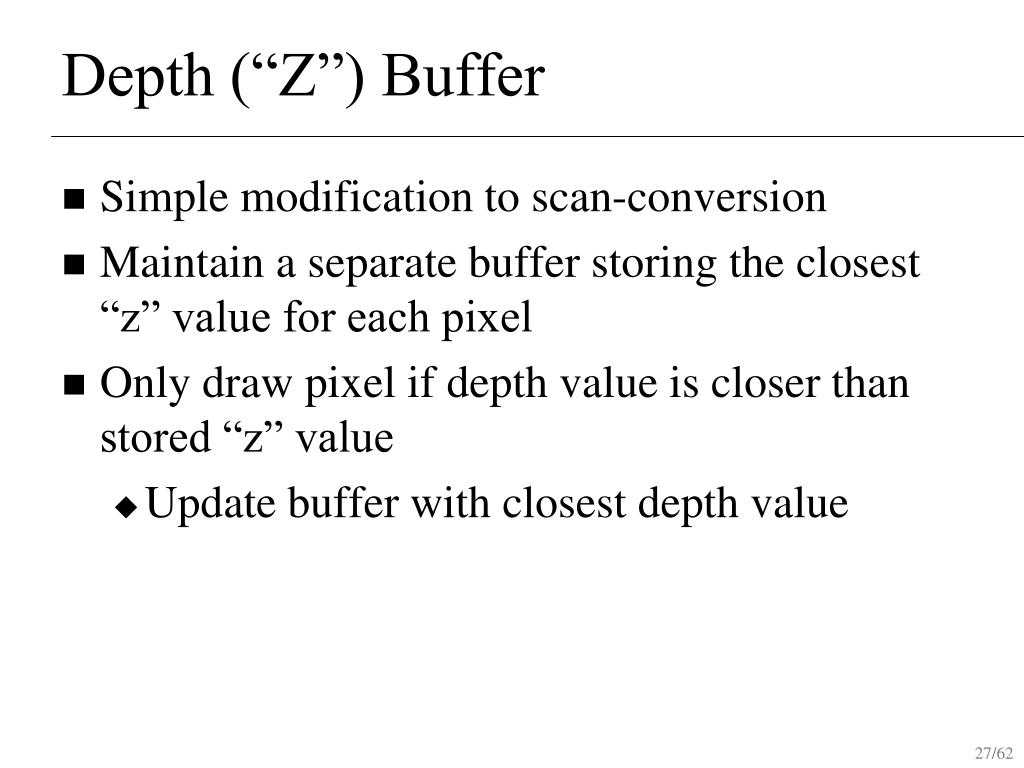 Depth (“Z”) Buffer

■ Simple modification to scan-conversion

■ Maintain a separate buffer storing the closest “z” value for each pixel

■ Only draw pixel if depth value is closer than stored “z” value

◆ Update buffer with closest depth value

27/62